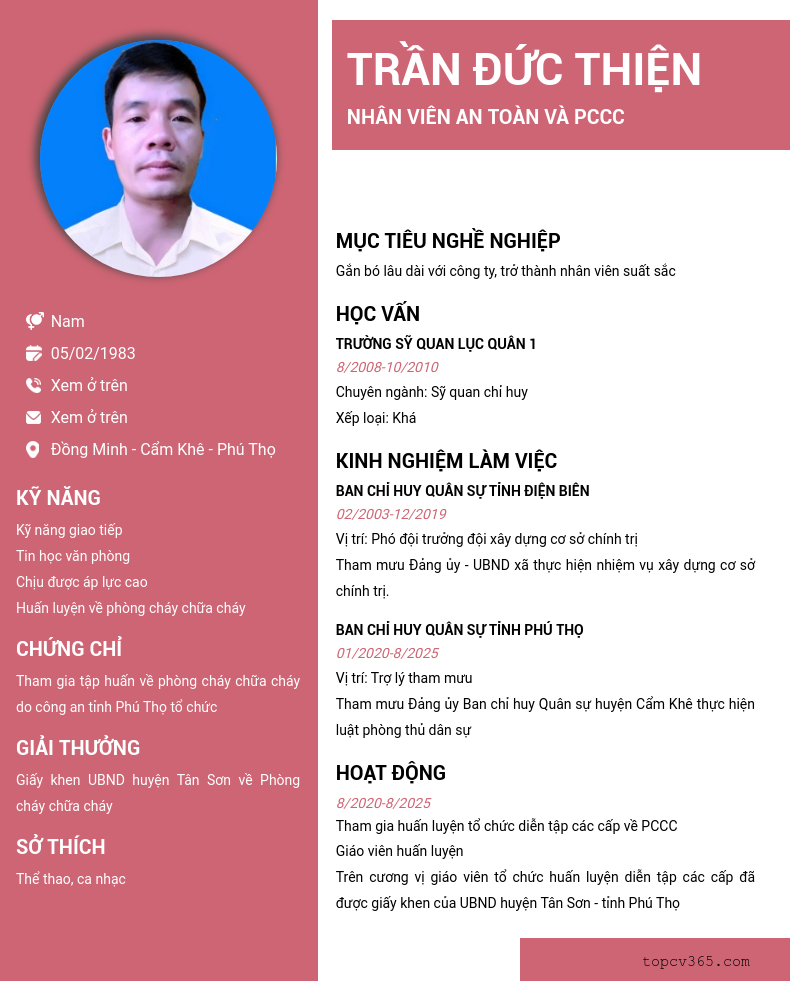 Nam

05/02/1983

Xem ở trên

Xem ở trên

Đồng Minh - Cẩm Khê - Phú Thọ

KỸ NĂNG

Kỹ năng giao tiếp

Tin học văn phòng

Chịu được áp lực cao

Huấn luyện về phòng cháy chữa cháy

CHỨNG CHỈ

Tham gia tập huấn về phòng cháy chữa cháy do công an tỉnh Phú Thọ tổ chức

GIẢI THƯỞNG

Giấy khen UBND huyện Tân Sơn về Phòng cháy chữa cháy

SỞ THÍCH

Thể thao, ca nhạc

TRẦN ĐỨC THIỆN

NHÂN VIÊN AN TOÀN VÀ PCCC

MỤC TIÊU NGHỀ NGHIỆP

Gắn bó lâu dài với công ty, trở thành nhân viên suất sắc

HỌC VẤN

TRƯỜNG SỸ QUAN LỤC QUÂN 1

8/2008-10/2010

Chuyên ngành: Sỹ quan chỉ huy

Xếp loại: Khá

KINH NGHIỆM LÀM VIỆC

BAN CHỈ HUY QUÂN SỰ TỈNH ĐIỆN BIÊN

02/2003-12/2019

Vị trí: Phó đội trưởng đội xây dựng cơ sở chính trị

Tham mưu Đảng ủy - UBND xã thực hiện nhiệm vụ xây dựng cơ sở chính trị.

BAN CHỈ HUY QUÂN SỰ TỈNH PHÚ THỌ

01/2020-8/2025

Vị trí: Trợ lý tham mưu

Tham mưu Đảng ủy Ban chỉ huy Quân sự huyện Cẩm Khê thực hiện luật phòng thủ dân sự

HOẠT ĐỘNG

8/2020-8/2025

Tham gia huấn luyện tổ chức diễn tập các cấp về PCCC

Giáo viên huấn luyện

Trên cương vị giáo viên tổ chức huấn luyện diễn tập các cấp đã được giấy khen của UBND huyện Tân Sơn - tỉnh Phú Thọ

topcv365.com